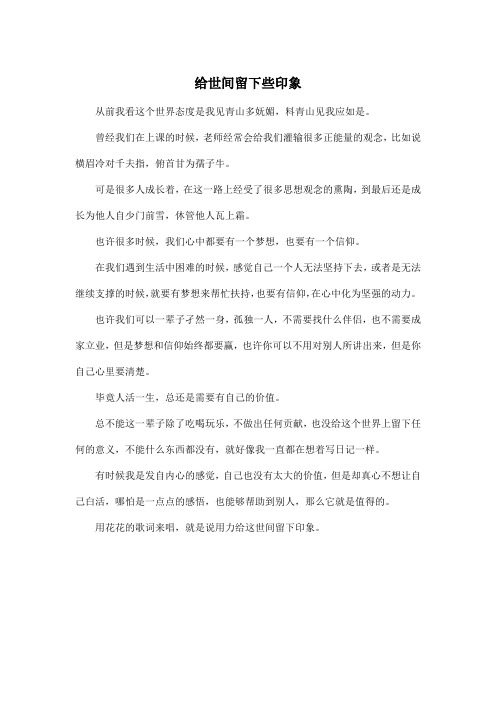 给世间留下些印象

从前我看这个世界态度是我见青山多妩媚，料青山见我应如是。

曾经我们在上课的时候，老师经常会给我们灌输很多正能量的观念，比如说横眉冷对千夫指，俯首甘为孺子牛。

可是很多人成长着，在这一路上经受了很多思想观念的熏陶，到最后还是成长为他人自少门前雪，休管他人瓦上霜。

也许很多时候，我们心中都要有一个梦想，也要有一个信仰。

在我们遇到生活中困难的时候，感觉自己一个人无法坚持下去，或者是无法继续支撑的时候，就要有梦想来帮忙扶持，也要有信仰，在心中化为坚强的动力。

也许我们可以一辈子孑然一身，孤独一人，不需要找什么伴侣，也不需要成家立业，但是梦想和信仰始终都要赢，也许你可以不用对别人所讲出来，但是你自己心里要清楚。

毕竟人活一生，总还是需要有自己的价值。

总不能这一辈子除了吃喝玩乐，不做出任何贡献，也没给这个世界上留下任何的意义，不能什么东西都没有，就好像我一直都在想着写日记一样。

有时候我是发自内心的感觉，自己也没有太大的价值，但是却真心不想让自己白活，哪怕是一点点的感悟，也能够帮助到别人，那么它就是值得的。

用花花的歌词来唱，就是说用力给这世间留下印象。